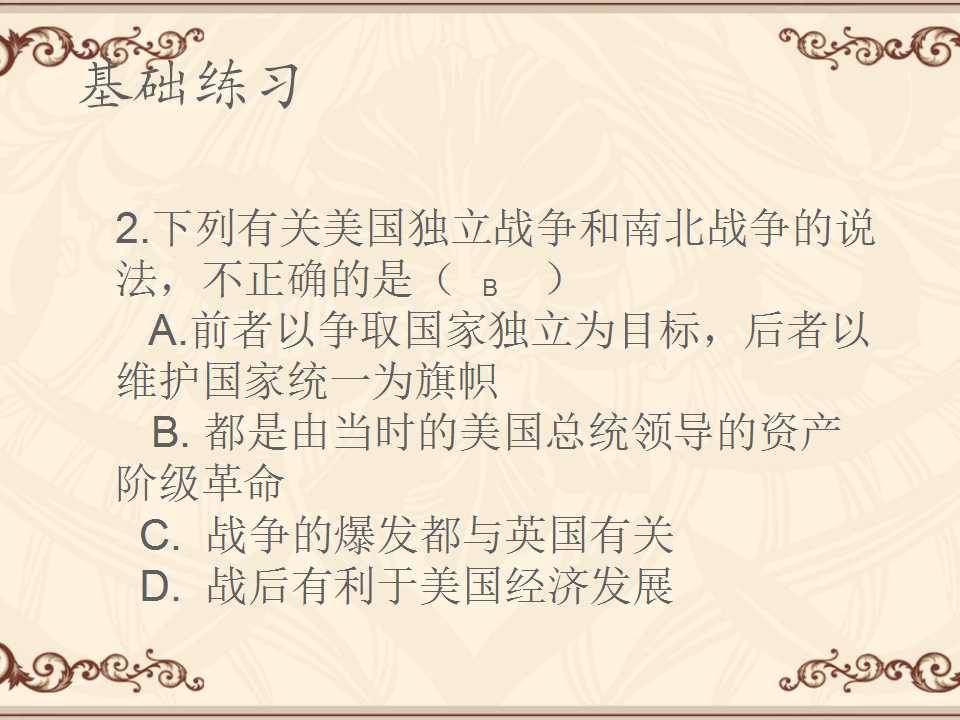 基础练习

2.下列有关美国独立战争和南北战争的说法，不正确的是（ B ）

A.前者以争取国家独立为目标，后者以维护国家统一为旗帜

B.都是由当时的美国总统领导的资产阶级革命

C.战争的爆发都与英国有关

D.战后有利于美国经济发展